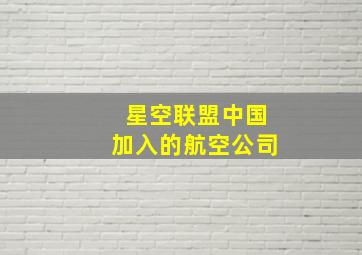 星空联盟中国
加入的航空公司